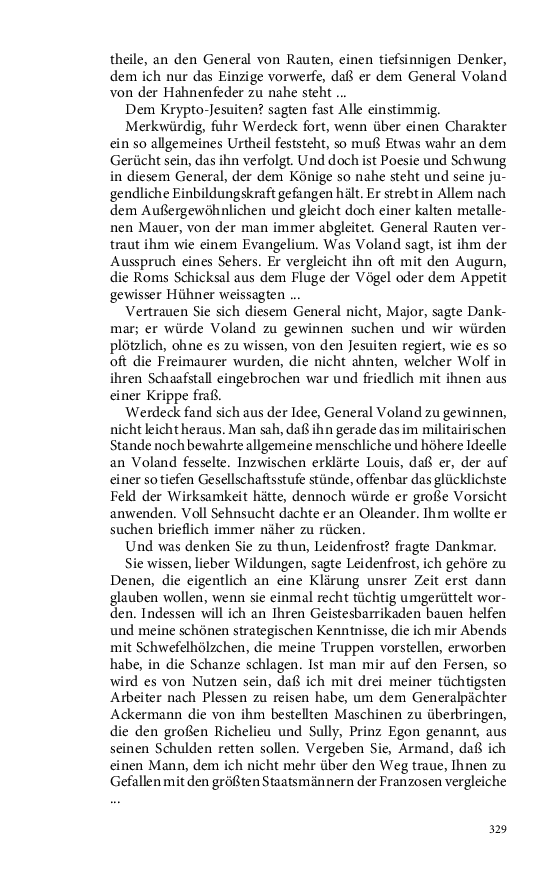 theile, an den General von Rauten, einen tiefsinnigen Denker, dem ich nur das Einzige vorwerfe, daß er dem General Voland von der Hahnenfeder zu nahe steht ...

Dem Krypto-Jesuiten? sagten fast Alle einstimmig.

Merkwürdig, fuhr Werdeck fort, wenn über einen Charakter ein so allgemeines Urtheil feststeht, so muß Etwas wahr an dem Gerücht sein, das ihn verfolgt. Und doch ist Poesie und Schwung in diesem General, der dem Könige so nahe steht und seine jugendliche Einbildungskraft gefangen hält. Er strebt in Allem nach dem Außergewöhnlichen und gleicht doch einer kalten metallenen Mauer, von der man immer abgleitet. General Rauten vertraut ihm wie einem Evangelium. Was Voland sagt, ist ihm der Ausspruch eines Sehers. Er vergleicht ihn oft mit den Augurn, die Roms Schicksal aus dem Fluge der Vögel oder dem Appetit gewisser Hühner weissagten ...

Vertrauen Sie sich diesem General nicht, Major, sagte Dankmar; er würde Voland zu gewinnen suchen und wir würden plötzlich, ohne es zu wissen, von den Jesuiten regiert, wie es so oft die Freimaurer wurden, die nicht ahnten, welcher Wolf in ihren Schaafstall eingebrochen war und friedlich mit ihnen aus einer Krippe fraß.

Werdeck fand sich aus der Idee, General Voland zu gewinnen, nicht leicht heraus. Man sah, daß ihn gerade das im militairischen Stande noch bewahrte allgemeine menschliche und höhere Ideelle an Voland fesselte. Inzwischen erklärte Louis, daß er, der auf einer so tiefen Gesellschaftsstufe stünde, offenbar das glücklichste Feld der Wirksamkeit hätte, dennoch würde er große Vorsicht anwenden. Voll Sehnsucht dachte er an Oleander. Ihm wollte er suchen brieflich immer näher zu rücken.

Und was denken Sie zu thun, Leidenfrost? fragte Dankmar.

Sie wissen, lieber Wildungen, sagte Leidenfrost, ich gehöre zu Denen, die eigentlich an eine Klärung unsrer Zeit erst dann glauben wollen, wenn sie einmal recht tüchtig umgerüttelt worden. Indessen will ich an Ihren Geistesbarrikaden bauen helfen und meine schönen strategischen Kenntnisse, die ich mir Abends mit Schwefelhölzchen, die meine Truppen vorstellen, erworben habe, in die Schanze schlagen. Ist man mir auf den Fersen, so wird es von Nutzen sein, daß ich mit drei meiner tüchtigsten Arbeiter nach Plessen zu reisen habe, um dem Generalpächter Ackermann die von ihm bestellten Maschinen zu überbringen, die den großen Richelieu und Sully, Prinz Egon genannt, aus seinen Schulden retten sollen. Vergeben Sie, Armand, daß ich einen Mann, dem ich nicht mehr über den Weg traue, Ihnen zu Gefallen mit den größten Staatsmännern der Franzosen vergleiche ...

329